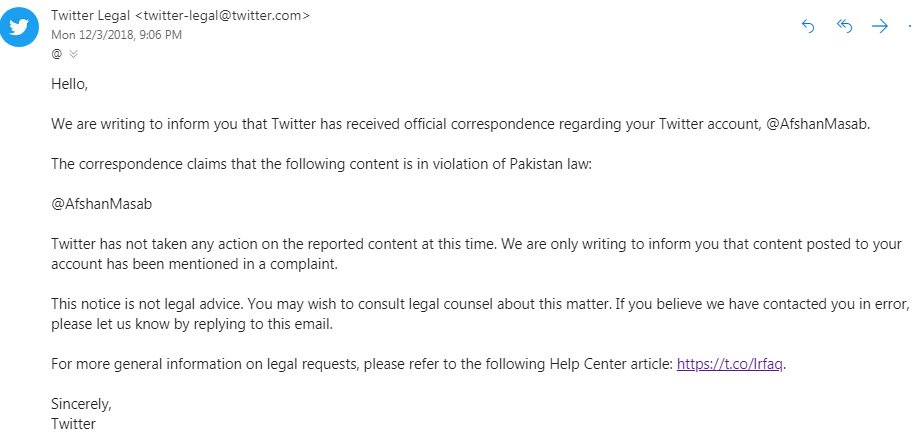 Twitter Legal <twitter-legal@twitter.com>
Mon 12/3/2018, 9:06 PM
@

Hello,

We are writing to inform you that Twitter has received official correspondence regarding your Twitter account, @AfshanMasab.

The correspondence claims that the following content is in violation of Pakistan law:

@AfshanMasab

Twitter has not taken any action on the reported content at this time. We are only writing to inform you that content posted to your account has been mentioned in a complaint.

This notice is not legal advice. You may wish to consult legal counsel about this matter. If you believe we have contacted you in error, please let us know by replying to this email.

For more general information on legal requests, please refer to the following Help Center article: https://t.co/lrfaq.

Sincerely,
Twitter